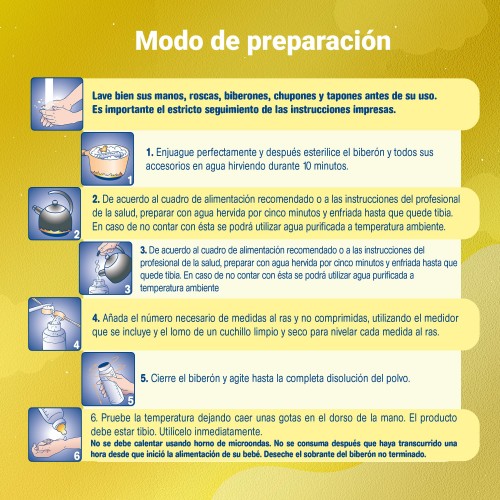 Modo de preparación

Lave bien sus manos, roscas, biberones, chupones y tapones antes de su uso. Es importante el estricto seguimiento de las instrucciones impresas.

1

1. Enjuague perfectamente y después esterilice el biberón y todos sus accesorios en agua hirviendo durante 10 minutos.

2

2. De acuerdo al cuadro de alimentación recomendado o a las instrucciones del profesional de la salud, preparar con agua hervida por cinco minutos y enfriada hasta que quede tibia. En caso de no contar con ésta se podrá utilizar agua purificada a temperatura ambiente.

3

3. De acuerdo al cuadro de alimentación recomendado o a las instrucciones del profesional de la salud, preparar con agua hervida por cinco minutos y enfriada hasta que quede tibia. En caso de no contar con ésta se podrá utilizar agua purificada a temperatura ambiente

4

4. Añada el número necesario de medidas al ras y no comprimidas, utilizando el medidor que se incluye y el lomo de un cuchillo limpio y seco para nivelar cada medida al ras.

5

5. Cierre el biberón y agite hasta la completa disolución del polvo.

6

6. Pruebe la temperatura dejando caer unas gotas en el dorso de la mano. El producto debe estar tibio. Utilícelo inmediatamente.
No se debe calentar usando horno de microondas. No se consuma después que haya transcurrido una hora desde que inició la alimentación de su bebé. Deseche el sobrante del biberón no terminado.